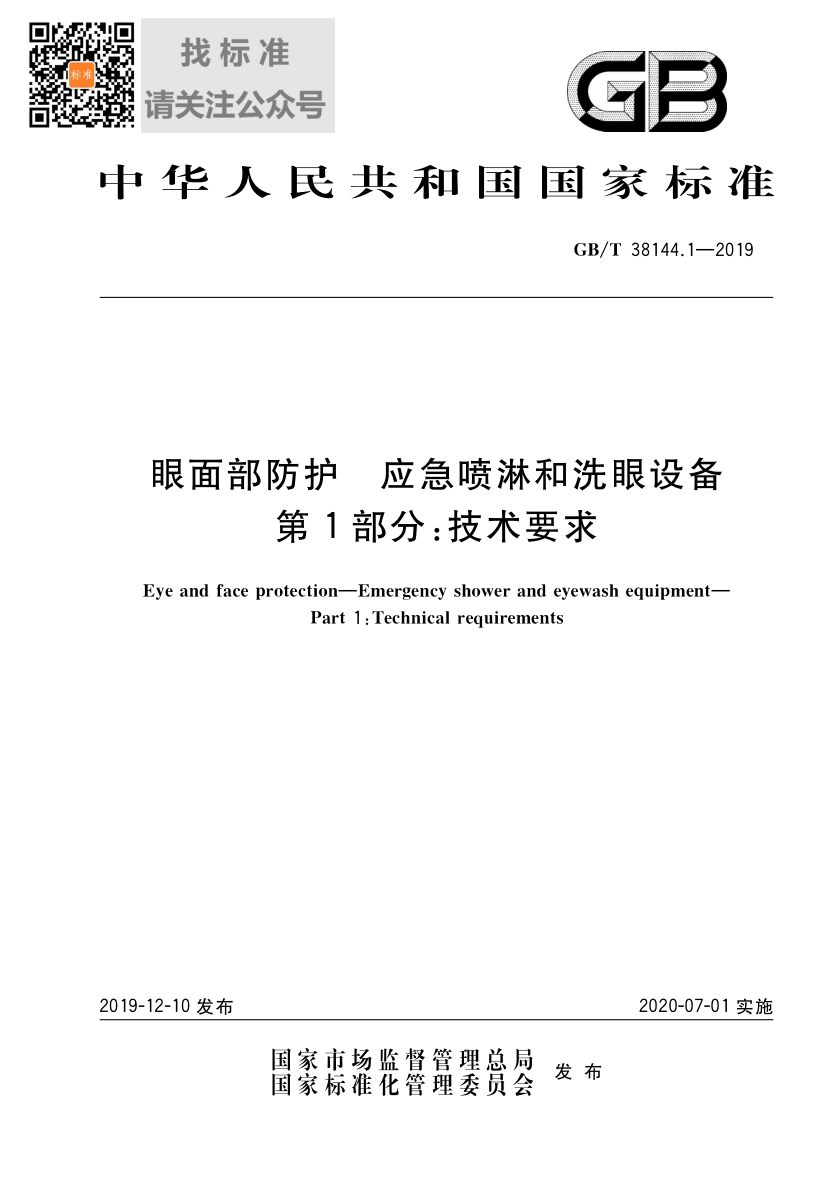 标准

找标准
请关注公众号

GB

中华人民共和国国家标准

GB/T 38144.1—2019

眼面部防护　应急喷淋和洗眼设备
第1部分:技术要求

Eye and face protection—Emergency shower and eyewash equipment—
Part 1:Technical requirements

2019-12-10 发布

2020-07-01 实施

国家市场监督管理总局
国家标准化管理委员会
发布